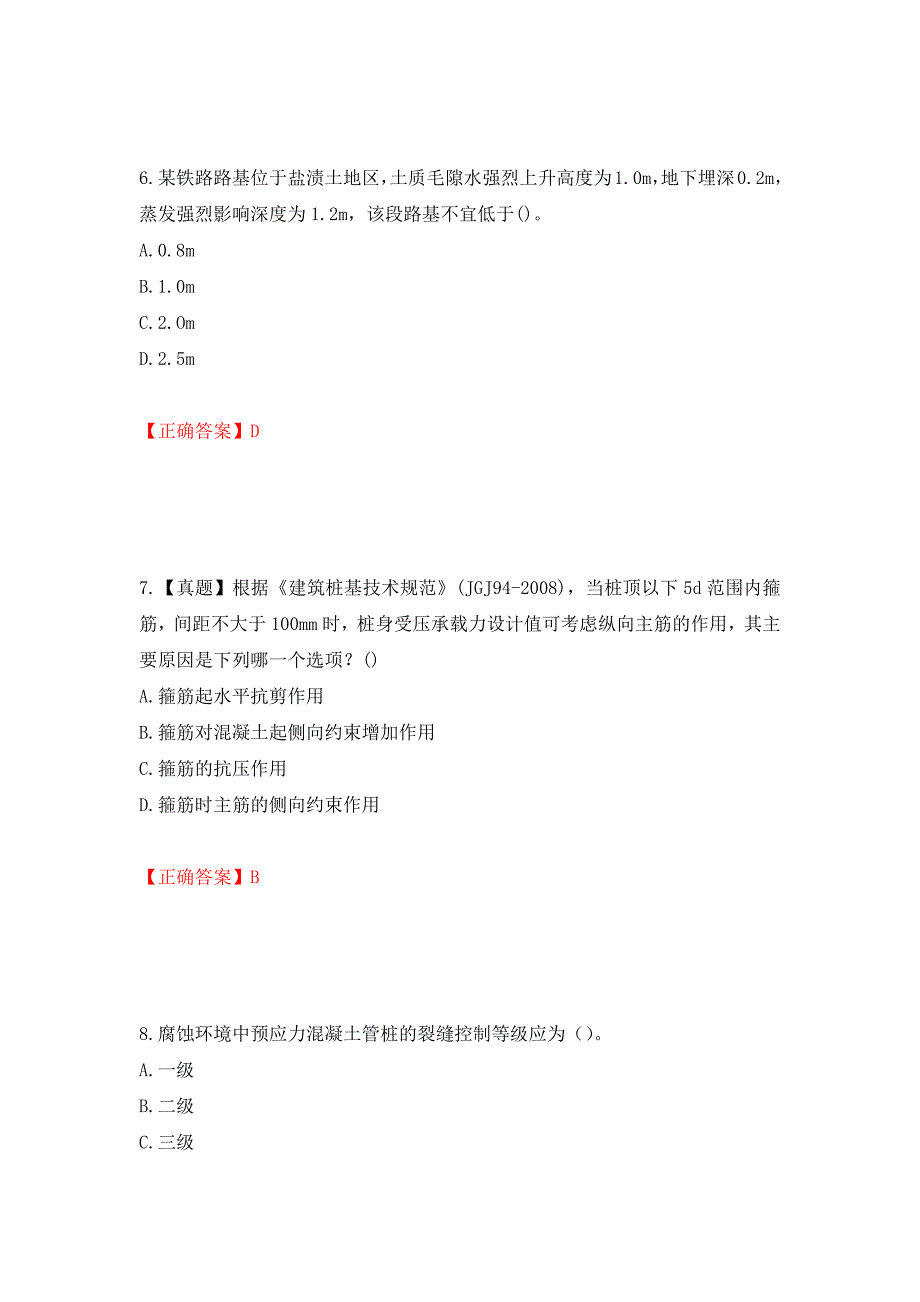 6.某铁路路基位于盐渍土地区，土质毛隙水强烈上升高度为1.0m，地下埋深0.2m，蒸发强烈影响深度为1.2m，该段路基不宜低于()。
A.0.8m
B.1.0m
C.2.0m
D.2.5m

【正确答案】D

7.【真题】根据《建筑桩基技术规范》(JGJ94-2008)，当桩顶以下5d范围内箍筋，间距不大于100mm时，桩身受压承载力设计值可考虑纵向主筋的作用，其主要原因是下列哪一个选项？()
A.箍筋起水平抗剪作用
B.箍筋对混凝土起侧向约束增加作用
C.箍筋的抗压作用
D.箍筋时主筋的侧向约束作用

【正确答案】B

8.腐蚀环境中预应力混凝土管桩的裂缝控制等级应为()。
A.一级
B.二级
C.三级